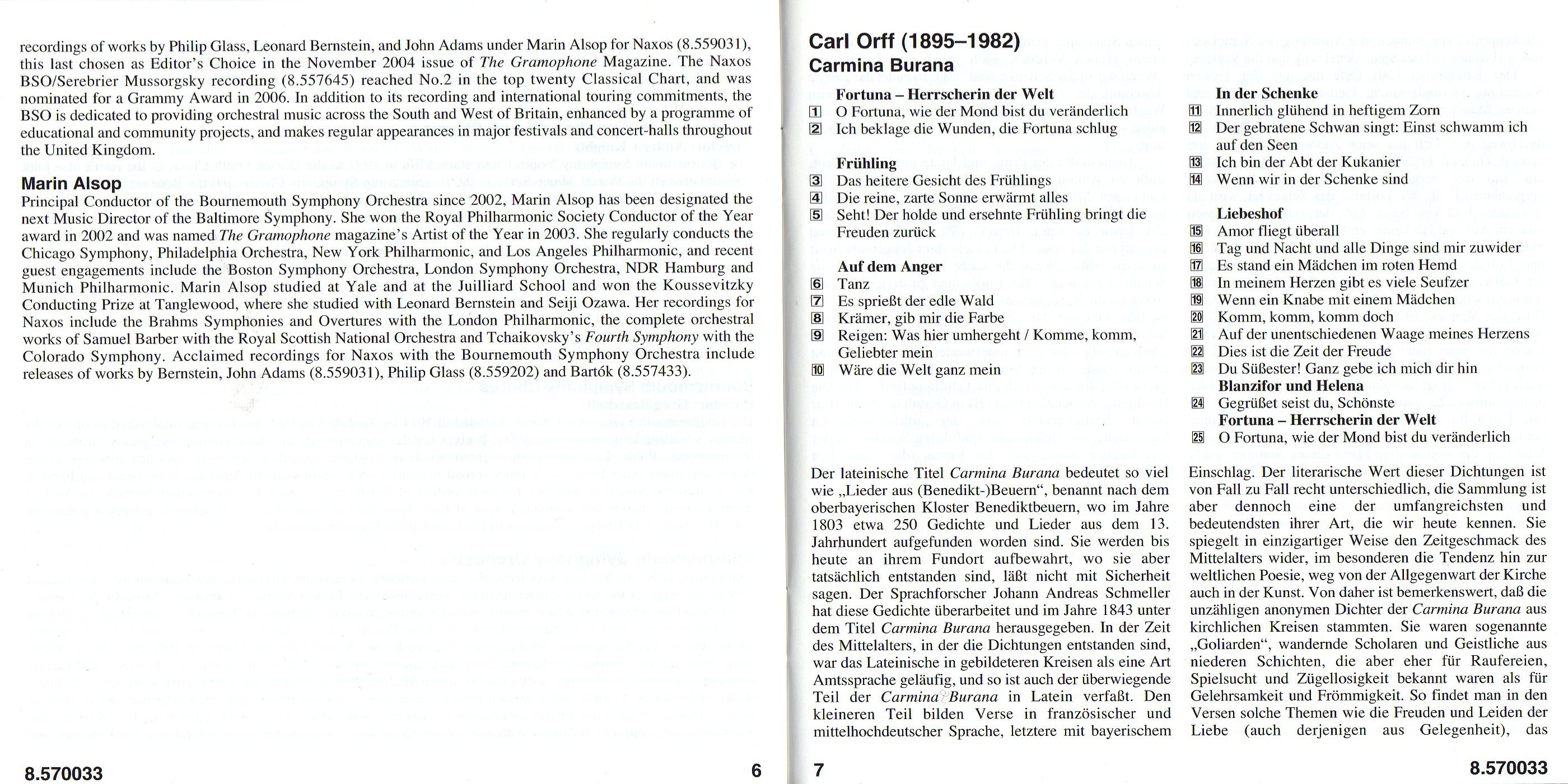 recordings of works by Philip Glass, Leonard Bernstein, and John Adams under Marin Alsop for Naxos (8.559031), this last chosen as Editor's Choice in the November 2004 issue of The Gramophone Magazine. The Naxos BSO/Serebrier Mussorgsky recording (8.557645) reached No.2 in the top twenty Classical Chart, and was nominated for a Grammy Award in 2006. In addition to its recording and international touring commitments, the BSO is dedicated to providing orchestral music across the South and West of Britain, enhanced by a programme of educational and community projects, and makes regular appearances in major festivals and concert-halls throughout the United Kingdom.

Marin Alsop
Principal Conductor of the Bournemouth Symphony Orchestra since 2002, Marin Alsop has been designated the next Music Director of the Baltimore Symphony. She won the Royal Philharmonic Society Conductor of the Year award in 2002 and was named The Gramophone magazine's Artist of the Year in 2003. She regularly conducts the Chicago Symphony, Philadelphia Orchestra, New York Philharmonic, and Los Angeles Philharmonic, and recent guest engagements include the Boston Symphony Orchestra, London Symphony Orchestra, NDR Hamburg and Munich Philharmonic. Marin Alsop studied at Yale and at the Juilliard School and won the Koussevitzky Conducting Prize at Tanglewood, where she studied with Leonard Bernstein and Seiji Ozawa. Her recordings for Naxos include the Brahms Symphonies and Overtures with the London Philharmonic, the complete orchestral works of Samuel Barber with the Royal Scottish National Orchestra and Tchaikovsky's Fourth Symphony with the Colorado Symphony. Acclaimed recordings for Naxos with the Bournemouth Symphony Orchestra include releases of works by Bernstein, John Adams (8.559031), Philip Glass (8.559202) and Bartók (8.557433).

8.570033 6

Carl Orff (1895–1982)
Carmina Burana

Fortuna – Herrscherin der Welt
1 O Fortuna, wie der Mond bist du veränderlich
2 Ich beklage die Wunden, die Fortuna schlug

Frühling
3 Das heitere Gesicht des Frühlings
4 Die reine, zarte Sonne erwärmt alles
5 Seht! Der holde und ersehnte Frühling bringt die Freuden zurück

Auf dem Anger
6 Tanz
7 Es sprießt der edle Wald
8 Krämer, gib mir die Farbe
9 Reigen: Was hier umhergeht / Komme, komm, Geliebter mein
10 Wäre die Welt ganz mein

In der Schenke
11 Innerlich glühend in heftigem Zorn
12 Der gebratene Schwan singt: Einst schwamm ich auf den Seen
13 Ich bin der Abt der Kukanier
14 Wenn wir in der Schenke sind

Liebeshof
15 Amor fliegt überall
16 Tag und Nacht und alle Dinge sind mir zuwider
17 Es stand ein Mädchen im roten Hemd
18 In meinem Herzen gibt es viele Seufzer
19 Wenn ein Knabe mit einem Mädchen
20 Komm, komm, komm doch
21 Auf der unentschiedenen Waage meines Herzens
22 Dies ist die Zeit der Freude
23 Du Süßester! Ganz gebe ich mich dir hin
Blanzifor und Helena
24 Gegrüßet seist du, Schönste
Fortuna – Herrscherin der Welt
25 O Fortuna, wie der Mond bist du veränderlich

Der lateinische Titel Carmina Burana bedeutet so viel wie „Lieder aus (Benedikt-)Beuern“, benannt nach dem oberbayerischen Kloster Benediktbeuern, wo im Jahre 1803 etwa 250 Gedichte und Lieder aus dem 13. Jahrhundert aufgefunden worden sind. Sie werden bis heute an ihrem Fundort aufbewahrt, wo sie aber tatsächlich entstanden sind, läßt nicht mit Sicherheit sagen. Der Sprachforscher Johann Andreas Schmeller hat diese Gedichte überarbeitet und im Jahre 1843 unter dem Titel Carmina Burana herausgegeben. In der Zeit des Mittelalters, in der die Dichtungen entstanden sind, war das Lateinische in gebildeteren Kreisen als eine Art Amtssprache geläufig, und so ist auch der überwiegende Teil der Carmina Burana in Latein verfaßt. Den kleineren Teil bilden Verse in französischer und mittelhochdeutscher Sprache, letztere mit bayerischem

Einschlag. Der literarische Wert dieser Dichtungen ist von Fall zu Fall recht unterschiedlich, die Sammlung ist aber dennoch eine der umfangreichsten und bedeutendsten ihrer Art, die wir heute kennen. Sie spiegelt in einzigartiger Weise den Zeitgeschmack des Mittelalters wider, im besonderen die Tendenz hin zur weltlichen Poesie, weg von der Allgegenwart der Kirche auch in der Kunst. Von daher ist bemerkenswert, daß die unzähligen anonymen Dichter der Carmina Burana aus kirchlichen Kreisen stammten. Sie waren sogenannte „Goliarden“, wandernde Scholaren und Geistliche aus niederen Schichten, die aber eher für Raufereien, Spielsucht und Zügellosigkeit bekannt waren als für Gelehrsamkeit und Frömmigkeit. So findet man in den Versen solche Themen wie die Freuden und Leiden der Liebe (auch derjenigen aus Gelegenheit), das

7 8.570033